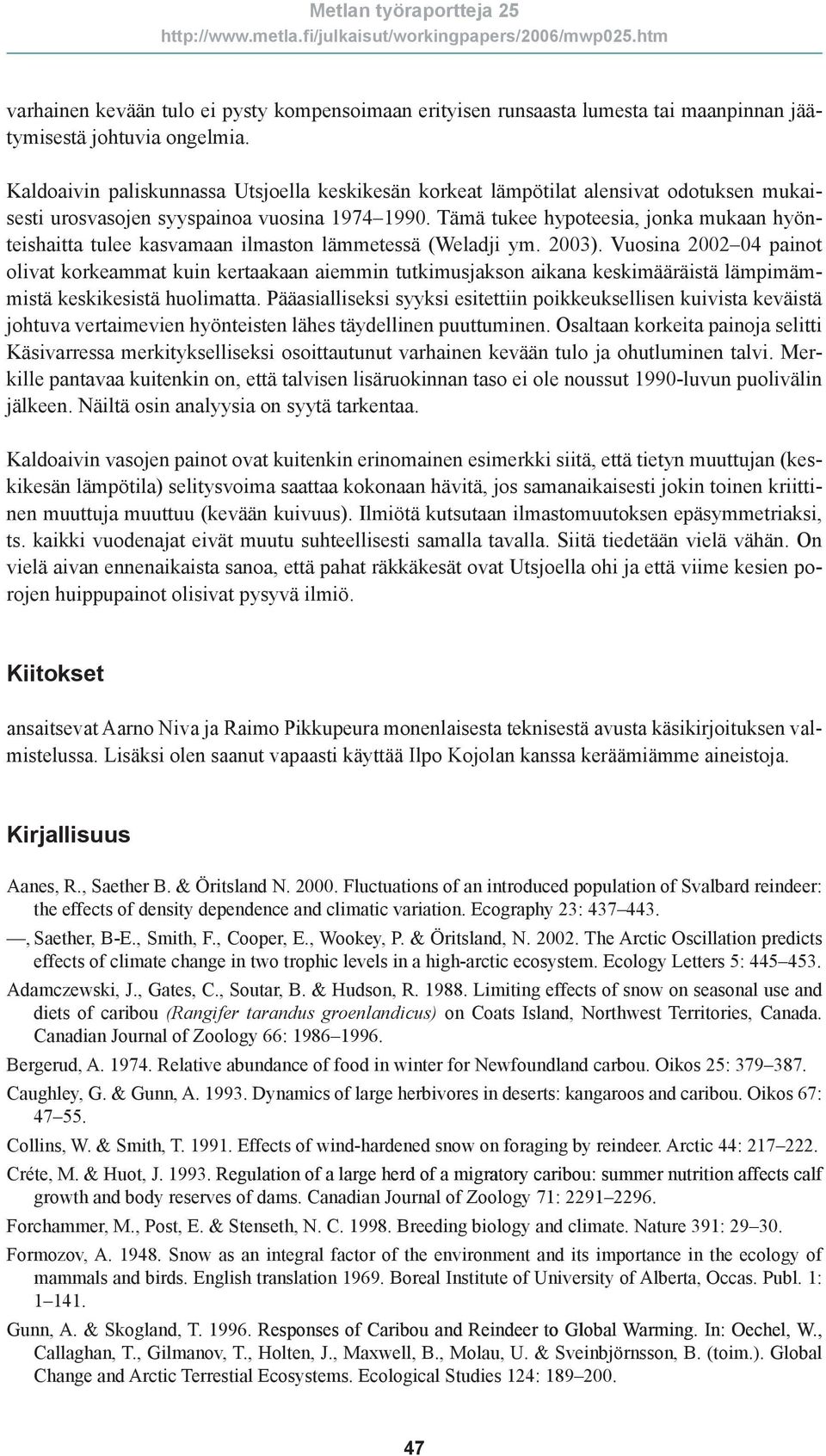 Metlan työraportteja 25
http://www.metla.fi/julkaisut/workingpapers/2006/mwp025.htm

varhainen kevään tulo ei pysty kompensoimaan erityisen runsaasta lumesta tai maanpinnan jäätymisestä johtuvia ongelmia.

Kaldoaivin paliskunnassa Utsjoella keskikesän korkeat lämpötilat alensivat odotuksen mukaisesti urosvasojen syyspainoa vuosina 1974–1990. Tämä tukee hypoteesia, jonka mukaan hyönteishaitta tulee kasvamaan ilmaston lämmetessä (Weladji ym. 2003). Vuosina 2002–04 painot olivat korkeammat kuin kertaakaan aiemmin tutkimusjakson aikana keskimääräistä lämpimämmistä keskikesistä huolimatta. Pääasialliseksi syyksi esitettiin poikkeuksellisen kuivista keväistä johtuva vertaimevien hyönteisten lähes täydellinen puuttuminen. Osaltaan korkeita painoja selitti Käsivarressa merkitykselliseksi osoittautunut varhainen kevään tulo ja ohutluminen talvi. Merkille pantavaa kuitenkin on, että talvisen lisäruokinnan taso ei ole noussut 1990-luvun puolivälin jälkeen. Näiltä osin analyysia on syytä tarkentaa.

Kaldoaivin vasojen painot ovat kuitenkin erinomainen esimerkki siitä, että tietyn muuttujan (keskikesän lämpötila) selitysvoima saattaa kokonaan hävitä, jos samanaikaisesti jokin toinen kriittinen muuttuja muuttuu (kevään kuivuus). Ilmiötä kutsutaan ilmastomuutoksen epäsymmetriaksi, ts. kaikki vuodenajat eivät muutu suhteellisesti samalla tavalla. Siitä tiedetään vielä vähän. On vielä aivan ennenaikaista sanoa, että pahat räkkäkesät ovat Utsjoella ohi ja että viime kesien porojen huippupainot olisivat pysyvä ilmiö.

Kiitokset

ansaitsevat Aarno Niva ja Raimo Pikkupeura monenlaisesta teknisestä avusta käsikirjoituksen valmistelussa. Lisäksi olen saanut vapaasti käyttää Ilpo Kojolan kanssa keräämiämme aineistoja.

Kirjallisuus

Aanes, R., Saether B. & Öritsland N. 2000. Fluctuations of an introduced population of Svalbard reindeer: the effects of density dependence and climatic variation. Ecography 23: 437–443.

—, Saether, B-E., Smith, F., Cooper, E., Wookey, P. & Öritsland, N. 2002. The Arctic Oscillation predicts effects of climate change in two trophic levels in a high-arctic ecosystem. Ecology Letters 5: 445–453.

Adamczewski, J., Gates, C., Soutar, B. & Hudson, R. 1988. Limiting effects of snow on seasonal use and diets of caribou (Rangifer tarandus groenlandicus) on Coats Island, Northwest Territories, Canada. Canadian Journal of Zoology 66: 1986–1996.

Bergerud, A. 1974. Relative abundance of food in winter for Newfoundland carbou. Oikos 25: 379–387.

Caughley, G. & Gunn, A. 1993. Dynamics of large herbivores in deserts: kangaroos and caribou. Oikos 67: 47–55.

Collins, W. & Smith, T. 1991. Effects of wind-hardened snow on foraging by reindeer. Arctic 44: 217–222.

Créte, M. & Huot, J. 1993. Regulation of a large herd of a migratory caribou: summer nutrition affects calf growth and body reserves of dams. Canadian Journal of Zoology 71: 2291–2296.

Forchammer, M., Post, E. & Stenseth, N. C. 1998. Breeding biology and climate. Nature 391: 29–30.

Formozov, A. 1948. Snow as an integral factor of the environment and its importance in the ecology of mammals and birds. English translation 1969. Boreal Institute of University of Alberta, Occas. Publ. 1: 1–141.

Gunn, A. & Skogland, T. 1996. Responses of Caribou and Reindeer to Global Warming. In: Oechel, W., Callaghan, T., Gilmanov, T., Holten, J., Maxwell, B., Molau, U. & Sveinbjörnsson, B. (toim.). Global Change and Arctic Terrestial Ecosystems. Ecological Studies 124: 189–200.

47